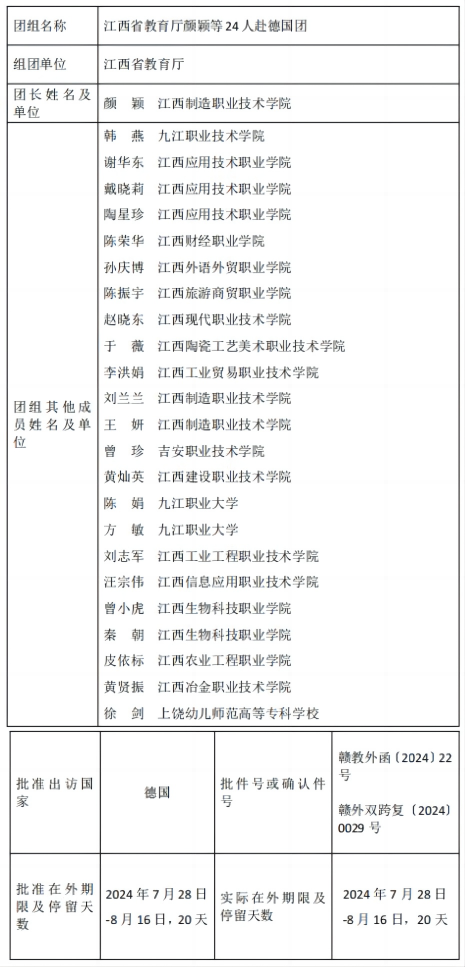 | 团组名称 | 江西省教育厅颜颖等 24 人赴德国团 |
|---|---|
| 组团单位 | 江西省教育厅 |
| 团长姓名及单位 | 颜 颖 江西制造职业技术学院 |
| 团组其他成员姓名及单位 | 韩 燕 九江职业技术学院<br>谢华东 江西应用技术职业学院<br>戴晓莉 江西应用技术职业学院<br>陶星珍 江西应用技术职业学院<br>陈荣华 江西财经职业学院<br>孙庆博 江西外语外贸职业学院<br>陈振宇 江西旅游商贸职业学院<br>赵晓东 江西现代职业技术学院<br>于 薇 江西陶瓷工艺美术职业技术学院<br>李洪娟 江西工业贸易职业技术学院<br>刘兰兰 江西制造职业技术学院<br>王 妍 江西制造职业技术学院<br>曾 珍 吉安职业技术学院<br>黄灿英 江西建设职业技术学院<br>陈 娟 九江职业大学<br>方 敏 九江职业大学<br>刘志军 江西工业工程职业技术学院<br>汪宗伟 江西信息应用职业技术学院<br>曾小虎 江西生物科技职业学院<br>秦 朝 江西生物科技职业学院<br>皮依标 江西农业工程职业学院<br>黄贤振 江西冶金职业技术学院<br>徐 剑 上饶幼儿师范高等专科学校 |

| 批准出访国家 | 德国 | 批件号或确认件号 | 赣教外函〔2024〕22 号<br>赣外双跨复〔2024〕0029 号 |
|---|---|---|---|
| 批准在外期限及停留天数 | 2024 年 7 月 28 日-8 月 16 日，20 天 | 实际在外期限及停留天数 | 2024 年 7 月 28 日-8 月 16 日，20 天 |